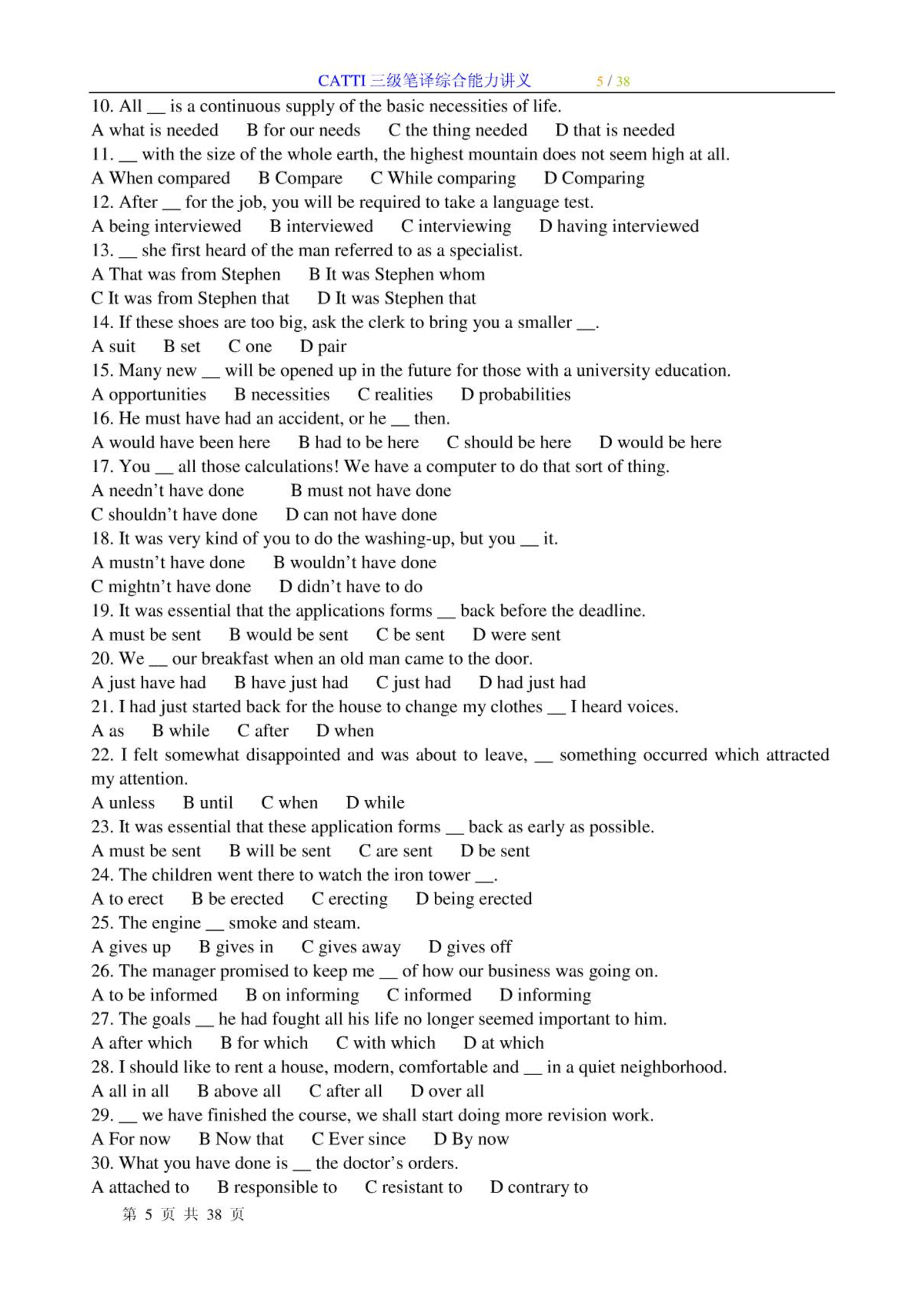 CATTI 三级笔译综合能力讲义 5 / 38

10. All __ is a continuous supply of the basic necessities of life.
A what is needed B for our needs C the thing needed D that is needed
11. __ with the size of the whole earth, the highest mountain does not seem high at all.
A When compared B Compare C While comparing D Comparing
12. After __ for the job, you will be required to take a language test.
A being interviewed B interviewed C interviewing D having interviewed
13. __ she first heard of the man referred to as a specialist.
A That was from Stephen B It was Stephen whom
C It was from Stephen that D It was Stephen that
14. If these shoes are too big, ask the clerk to bring you a smaller __.
A suit B set C one D pair
15. Many new __ will be opened up in the future for those with a university education.
A opportunities B necessities C realities D probabilities
16. He must have had an accident, or he __ then.
A would have been here B had to be here C should be here D would be here
17. You __ all those calculations! We have a computer to do that sort of thing.
A needn't have done B must not have done
C shouldn't have done D can not have done
18. It was very kind of you to do the washing-up, but you __ it.
A mustn't have done B wouldn't have done
C mightn't have done D didn't have to do
19. It was essential that the applications forms __ back before the deadline.
A must be sent B would be sent C be sent D were sent
20. We __ our breakfast when an old man came to the door.
A just have had B have just had C just had D had just had
21. I had just started back for the house to change my clothes __ I heard voices.
A as B while C after D when
22. I felt somewhat disappointed and was about to leave, __ something occurred which attracted my attention.
A unless B until C when D while
23. It was essential that these application forms __ back as early as possible.
A must be sent B will be sent C are sent D be sent
24. The children went there to watch the iron tower __.
A to erect B be erected C erecting D being erected
25. The engine __ smoke and steam.
A gives up B gives in C gives away D gives off
26. The manager promised to keep me __ of how our business was going on.
A to be informed B on informing C informed D informing
27. The goals __ he had fought all his life no longer seemed important to him.
A after which B for which C with which D at which
28. I should like to rent a house, modern, comfortable and __ in a quiet neighborhood.
A all in all B above all C after all D over all
29. __ we have finished the course, we shall start doing more revision work.
A For now B Now that C Ever since D By now
30. What you have done is __ the doctor's orders.
A attached to B responsible to C resistant to D contrary to

第 5 页 共 38 页